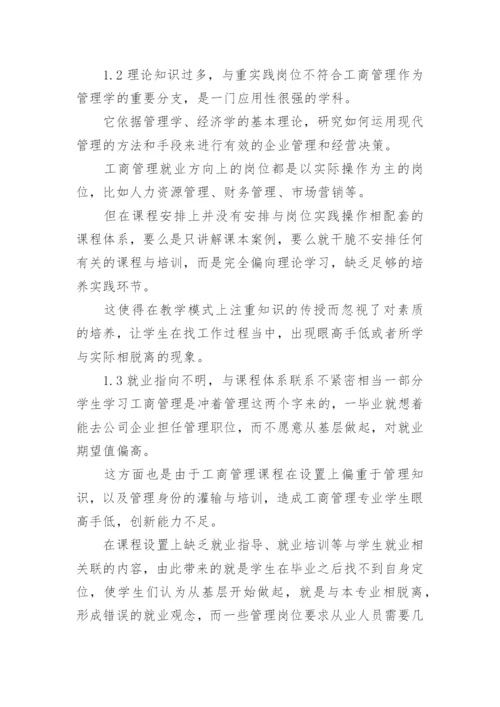 1.2 理论知识过多，与重实践岗位不符合工商管理作为管理学的重要分支，是一门应用性很强的学科。

它依据管理学、经济学的基本理论，研究如何运用现代管理的方法和手段来进行有效的企业管理和经营决策。

工商管理就业方向上的岗位都是以实际操作为主的岗位，比如人力资源管理、财务管理、市场营销等。

但在课程安排上并没有安排与岗位实践操作相配套的课程体系，要么是只讲解课本案例，要么就干脆不安排任何有关的课程与培训，而是完全偏向理论学习，缺乏足够的培养实践环节。

这使得在教学模式上注重知识的传授而忽视了对素质的培养，让学生在找工作过程当中，出现眼高手低或者所学与实际相脱离的现象。

1.3 就业指向不明，与课程体系联系不紧密相当一部分学生学习工商管理是冲着管理这两个字来的，一毕业就想着能去公司企业担任管理职位，而不愿意从基层做起，对就业期望值偏高。

这方面也是由于工商管理课程在设置上偏重于管理知识，以及管理身份的灌输与培训，造成工商管理专业学生眼高手低，创新能力不足。

在课程设置上缺乏就业指导、就业培训等与学生就业相关联的内容，由此带来的就是学生在毕业之后找不到自身定位，使学生们认为从基层开始做起，就是与本专业相脱离，形成错误的就业观念，而一些管理岗位要求从业人员需要几